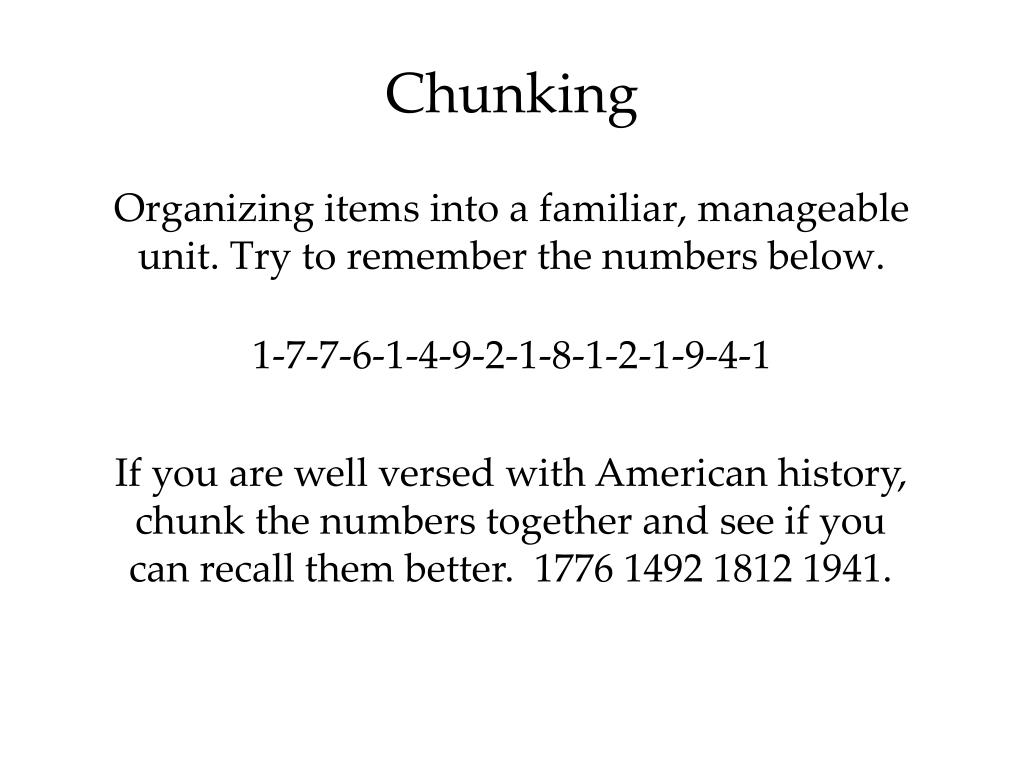 Chunking

Organizing items into a familiar, manageable unit. Try to remember the numbers below.

1-7-7-6-1-4-9-2-1-8-1-2-1-9-4-1

If you are well versed with American history, chunk the numbers together and see if you can recall them better. 1776 1492 1812 1941.